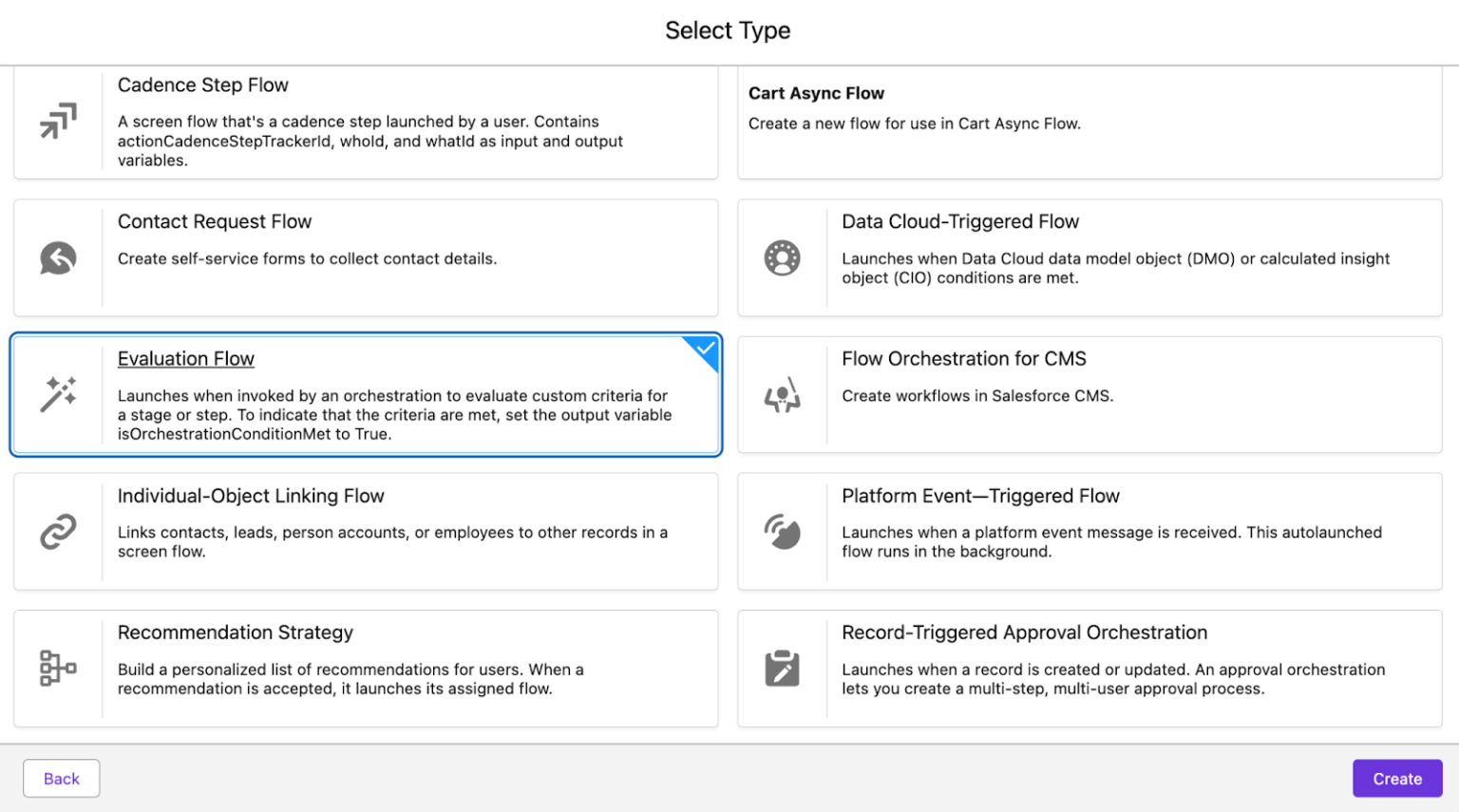 Select Type

Cadence Step Flow

A screen flow that's a cadence step launched by a user. Contains actionCadenceStepTrackerId, whoId, and whatId as input and output variables.

Cart Async Flow

Create a new flow for use in Cart Async Flow.

Contact Request Flow

Create self-service forms to collect contact details.

Data Cloud-Triggered Flow

Launches when Data Cloud data model object (DMO) or calculated insight object (CIO) conditions are met.

Evaluation Flow

Launches when invoked by an orchestration to evaluate custom criteria for a stage or step. To indicate that the criteria are met, set the output variable isOrchestrationConditionMet to True.

Flow Orchestration for CMS

Create workflows in Salesforce CMS.

Individual-Object Linking Flow

Links contacts, leads, person accounts, or employees to other records in a screen flow.

Platform Event—Triggered Flow

Launches when a platform event message is received. This autolaunched flow runs in the background.

Recommendation Strategy

Build a personalized list of recommendations for users. When a recommendation is accepted, it launches its assigned flow.

Record-Triggered Approval Orchestration

Launches when a record is created or updated. An approval orchestration lets you create a multi-step, multi-user approval process.

Back

Create